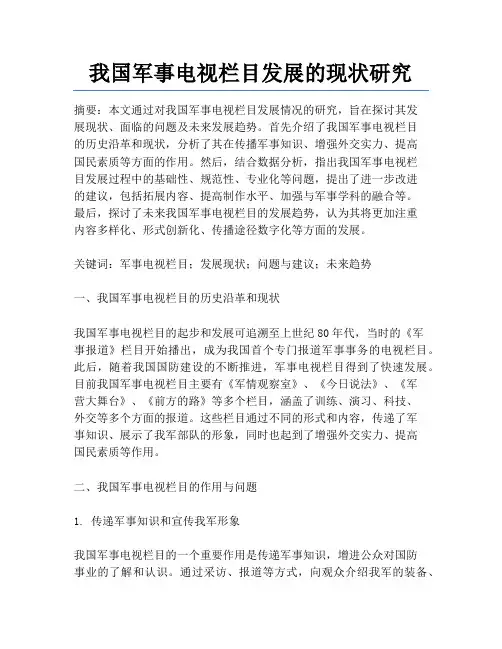 我国军事电视栏目发展的现状研究

摘要：本文通过对我国军事电视栏目发展情况的研究，旨在探讨其发展现状、面临的问题及未来发展趋势。首先介绍了我国军事电视栏目的历史沿革和现状，分析了其在传播军事知识、增强外交实力、提高国民素质等方面的作用。然后，结合数据分析，指出我国军事电视栏目发展过程中的基础性、规范性、专业化等问题，提出了进一步改进的建议，包括拓展内容、提高制作水平、加强与军事学科的融合等。最后，探讨了未来我国军事电视栏目的发展趋势，认为其将更加注重内容多样化、形式创新化、传播途径数字化等方面的发展。

关键词：军事电视栏目；发展现状；问题与建议；未来趋势

一、我国军事电视栏目的历史沿革和现状

我国军事电视栏目的起步和发展可追溯至上世纪80年代，当时的《军事报道》栏目开始播出，成为我国首个专门报道军事事务的电视栏目。此后，随着我国国防建设的不断推进，军事电视栏目得到了快速发展。目前我国军事电视栏目主要有《军情观察室》、《今日说法》、《军营大舞台》、《前方的路》等多个栏目，涵盖了训练、演习、科技、外交等多个方面的报道。这些栏目通过不同的形式和内容，传递了军事知识、展示了我军部队的形象，同时也起到了增强外交实力、提高国民素质等作用。

二、我国军事电视栏目的作用与问题

1. 传递军事知识和宣传我军形象

我国军事电视栏目的一个重要作用是传递军事知识，增进公众对国防事业的了解和认识。通过采访、报道等方式，向观众介绍我军的装备、